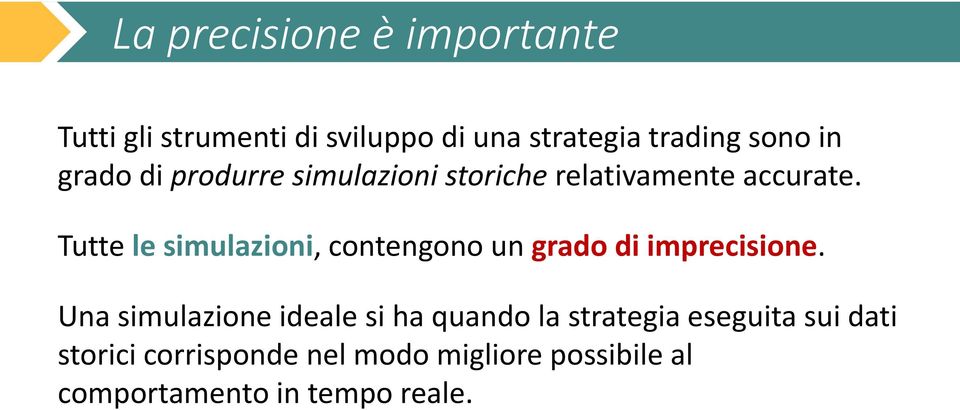 La precisione è importante

Tutti gli strumenti di sviluppo di una strategia trading sono in grado di produrre simulazioni storiche relativamente accurate.

Tutte le simulazioni, contengono un grado di imprecisione.

Una simulazione ideale si ha quando la strategia eseguita sui dati storici corrisponde nel modo migliore possibile al comportamento in tempo reale.